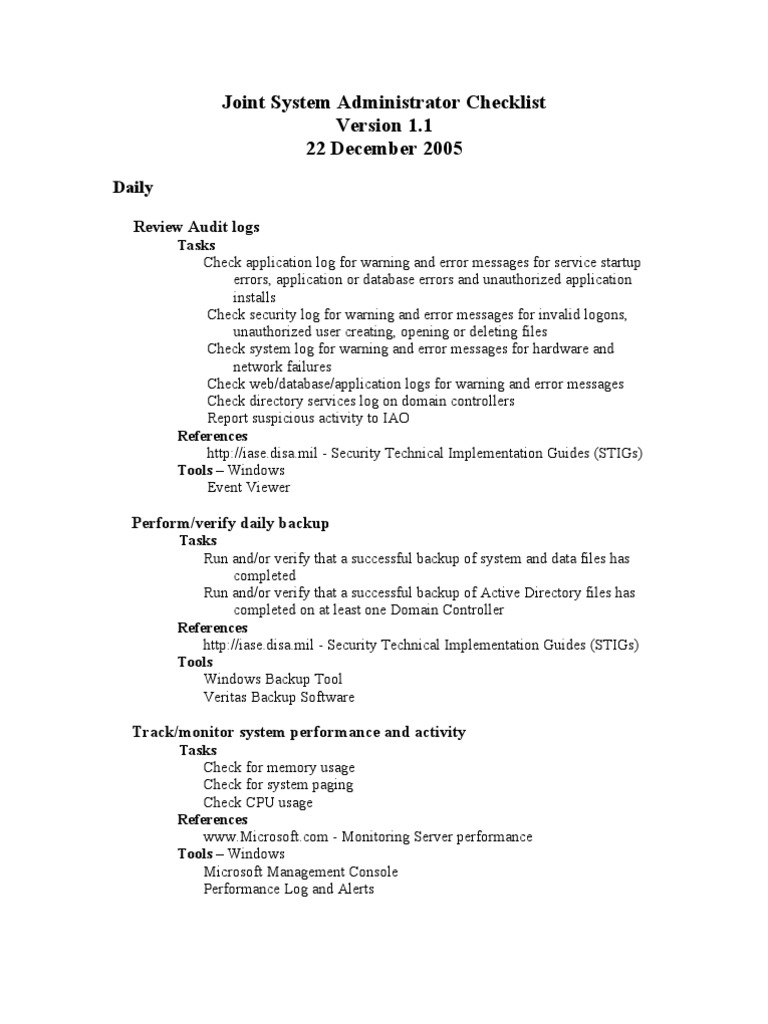 Joint System Administrator Checklist
Version 1.1
22 December 2005

Daily

Review Audit logs
Tasks
Check application log for warning and error messages for service startup errors, application or database errors and unauthorized application installs
Check security log for warning and error messages for invalid logons, unauthorized user creating, opening or deleting files
Check system log for warning and error messages for hardware and network failures
Check web/database/application logs for warning and error messages
Check directory services log on domain controllers
Report suspicious activity to IAO
References
http://iase.disa.mil - Security Technical Implementation Guides (STIGs)
Tools – Windows
Event Viewer

Perform/verify daily backup
Tasks
Run and/or verify that a successful backup of system and data files has completed
Run and/or verify that a successful backup of Active Directory files has completed on at least one Domain Controller
References
http://iase.disa.mil - Security Technical Implementation Guides (STIGs)
Tools
Windows Backup Tool
Veritas Backup Software

Track/monitor system performance and activity
Tasks
Check for memory usage
Check for system paging
Check CPU usage
References
www.Microsoft.com - Monitoring Server performance
Tools – Windows
Microsoft Management Console
Performance Log and Alerts